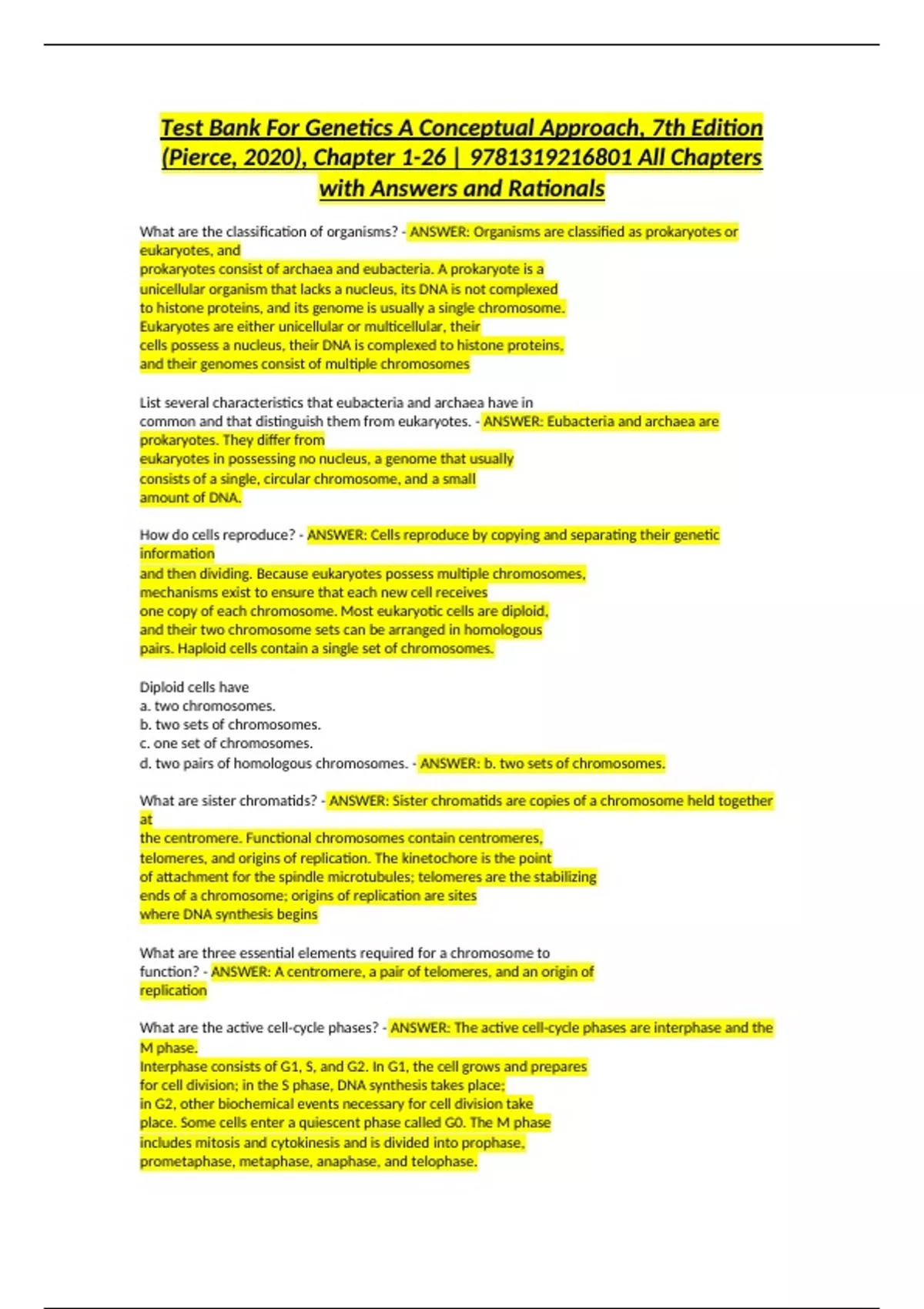 Test Bank For Genetics A Conceptual Approach, 7th Edition (Pierce, 2020), Chapter 1-26 | 9781319216801 All Chapters with Answers and Rationals

What are the classification of organisms? - ANSWER: Organisms are classified as prokaryotes or eukaryotes, and
prokaryotes consist of archaea and eubacteria. A prokaryote is a unicellular organism that lacks a nucleus, its DNA is not complexed to histone proteins, and its genome is usually a single chromosome. Eukaryotes are either unicellular or multicellular, their cells possess a nucleus, their DNA is complexed to histone proteins, and their genomes consist of multiple chromosomes

List several characteristics that eubacteria and archaea have in common and that distinguish them from eukaryotes. - ANSWER: Eubacteria and archaea are prokaryotes. They differ from
eukaryotes in possessing no nucleus, a genome that usually consists of a single, circular chromosome, and a small amount of DNA.

How do cells reproduce? - ANSWER: Cells reproduce by copying and separating their genetic information
and then dividing. Because eukaryotes possess multiple chromosomes, mechanisms exist to ensure that each new cell receives one copy of each chromosome. Most eukaryotic cells are diploid, and their two chromosome sets can be arranged in homologous pairs. Haploid cells contain a single set of chromosomes.

Diploid cells have
a. two chromosomes.
b. two sets of chromosomes.
c. one set of chromosomes.
d. two pairs of homologous chromosomes. - ANSWER: b. two sets of chromosomes.

What are sister chromatids? - ANSWER: Sister chromatids are copies of a chromosome held together at
the centromere. Functional chromosomes contain centromeres, telomeres, and origins of replication. The kinetochore is the point of attachment for the spindle microtubules; telomeres are the stabilizing ends of a chromosome; origins of replication are sites where DNA synthesis begins

What are three essential elements required for a chromosome to function? - ANSWER: A centromere, a pair of telomeres, and an origin of replication

What are the active cell-cycle phases? - ANSWER: The active cell-cycle phases are interphase and the M phase.
Interphase consists of G1, S, and G2. In G1, the cell grows and prepares for cell division; in the S phase, DNA synthesis takes place; in G2, other biochemical events necessary for cell division take place. Some cells enter a quiescent phase called G0. The M phase includes mitosis and cytokinesis and is divided into prophase, prometaphase, metaphase, anaphase, and telophase.